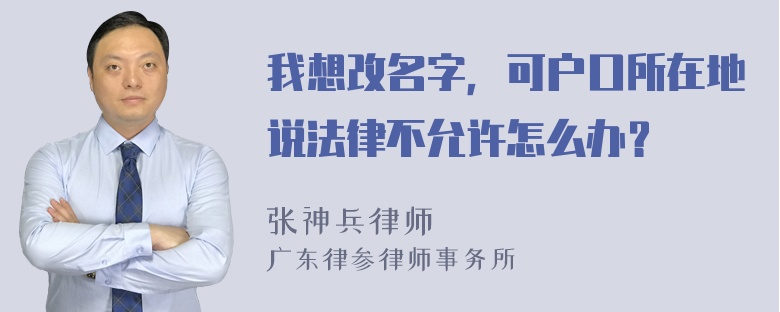 我想改名字，可户口所在地说法律不允许怎么办？

张神兵律师
广东律参律师事务所